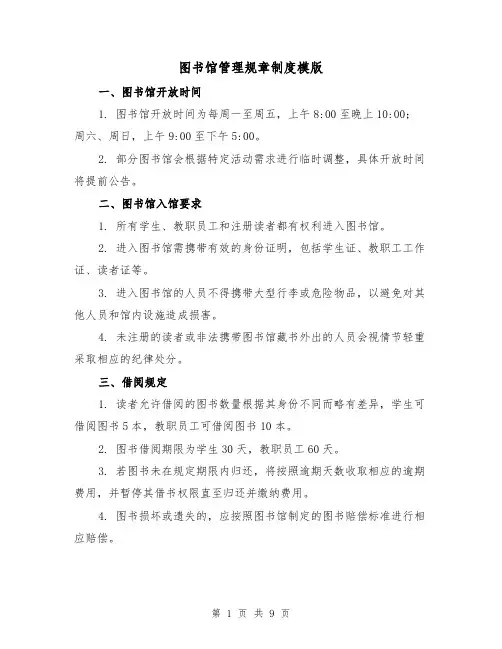 图书馆管理规章制度模版

一、图书馆开放时间

1. 图书馆开放时间为每周一至周五，上午 8:00 至晚上 10:00；周六、周日，上午 9:00 至下午 5:00。

2. 部分图书馆会根据特定活动需求进行临时调整，具体开放时间将提前公告。

二、图书馆入馆要求

1. 所有学生、教职员工和注册读者都有权利进入图书馆。

2. 进入图书馆需携带有效的身份证明，包括学生证、教职工工作证、读者证等。

3. 进入图书馆的人员不得携带大型行李或危险物品，以避免对其他人员和馆内设施造成损害。

4. 未注册的读者或非法携带图书馆藏书外出的人员会视情节轻重采取相应的纪律处分。

三、借阅规定

1. 读者允许借阅的图书数量根据其身份不同而略有差异，学生可借阅图书 5 本，教职员工可借阅图书 10 本。

2. 图书借阅期限为学生 30 天，教职员工 60 天。

3. 若图书未在规定期限内归还，将按照逾期天数收取相应的逾期费用，并暂停其借书权限直至归还并缴纳费用。

4. 图书损坏或遗失的，应按照图书馆制定的图书赔偿标准进行相应赔偿。

第 1 页 共 9 页